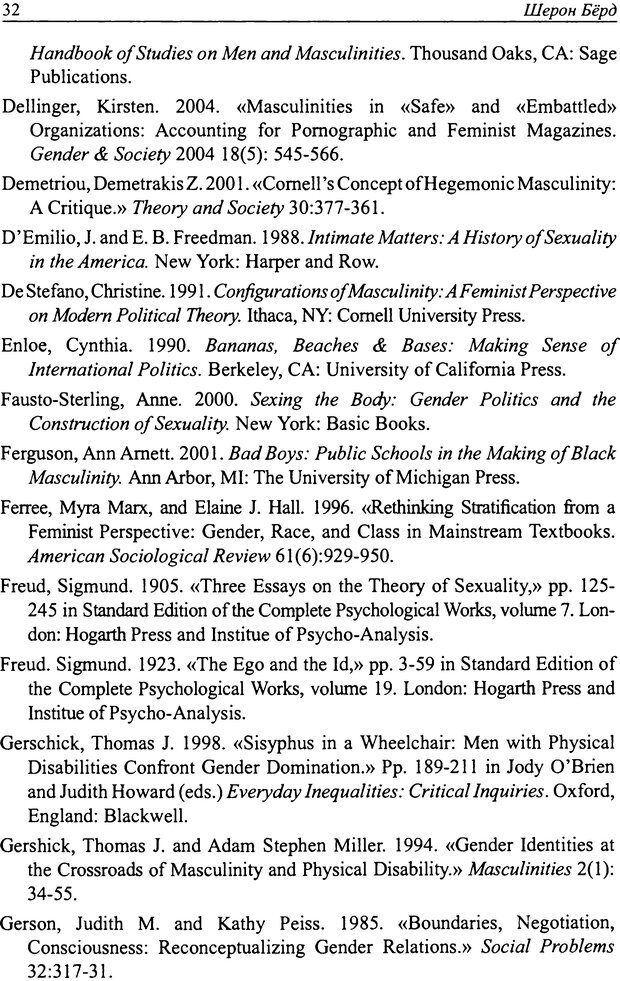 32 Шерон Бёрд

Handbook of Studies on Men and Masculinities. Thousand Oaks, CA: Sage Publications.

Dellinger, Kirsten. 2004. «Masculinities in «Safe» and «Embattled» Organizations: Accounting for Pornographic and Feminist Magazines. Gender & Society 2004 18(5): 545-566.

Demetriou, Demetrakis Z. 2001. «Cornell's Concept of Hegemonic Masculinity: A Critique.» Theory and Society 30:377-361.

D'Emilio, J. and E. B. Freedman. 1988. Intimate Matters: A History of Sexuality in the America. New York: Harper and Row.

De Stefano, Christine. 1991. Configurations of Masculinity: A Feminist Perspective on Modern Political Theory. Ithaca, NY: Cornell University Press.

Enloe, Cynthia. 1990. Bananas, Beaches & Bases: Making Sense of International Politics. Berkeley, CA: University of California Press.

Fausto-Sterling, Anne. 2000. Sexing the Body: Gender Politics and the Construction of Sexuality. New York: Basic Books.

Ferguson, Ann Arnett. 2001. Bad Boys: Public Schools in the Making of Black Masculinity. Ann Arbor, MI: The University of Michigan Press.

Ferree, Myra Marx, and Elaine J. Hall. 1996. «Rethinking Stratification from a Feminist Perspective: Gender, Race, and Class in Mainstream Textbooks. American Sociological Review 61(6):929-950.

Freud, Sigmund. 1905. «Three Essays on the Theory of Sexuality,» pp. 125-245 in Standard Edition of the Complete Psychological Works, volume 7. London: Hogarth Press and Institue of Psycho-Analysis.

Freud. Sigmund. 1923. «The Ego and the Id,» pp. 3-59 in Standard Edition of the Complete Psychological Works, volume 19. London: Hogarth Press and Institue of Psycho-Analysis.

Gerschick, Thomas J. 1998. «Sisyphus in a Wheelchair: Men with Physical Disabilities Confront Gender Domination.» Pp. 189-211 in Jody O'Brien and Judith Howard (eds.) Everyday Inequalities: Critical Inquiries. Oxford, England: Blackwell.

Gershick, Thomas J. and Adam Stephen Miller. 1994. «Gender Identities at the Crossroads of Masculinity and Physical Disability.» Masculinities 2(1): 34-55.

Gerson, Judith M. and Kathy Peiss. 1985. «Boundaries, Negotiation, Consciousness: Reconceptualizing Gender Relations.» Social Problems 32:317-31.